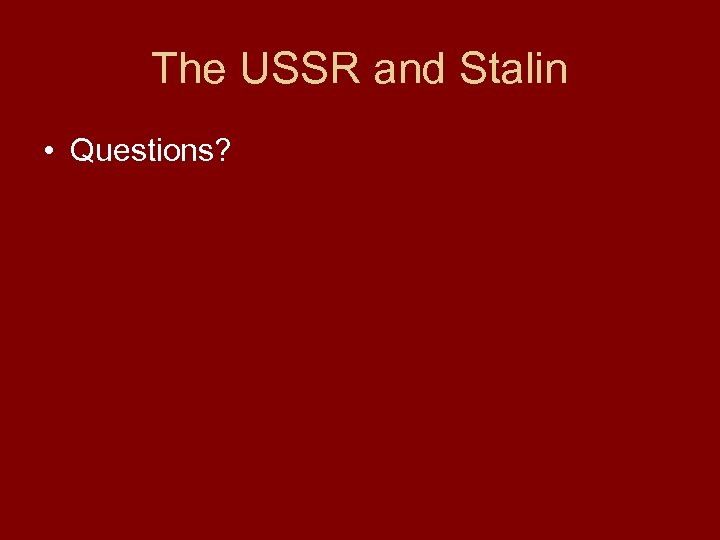 The USSR and Stalin

• Questions?